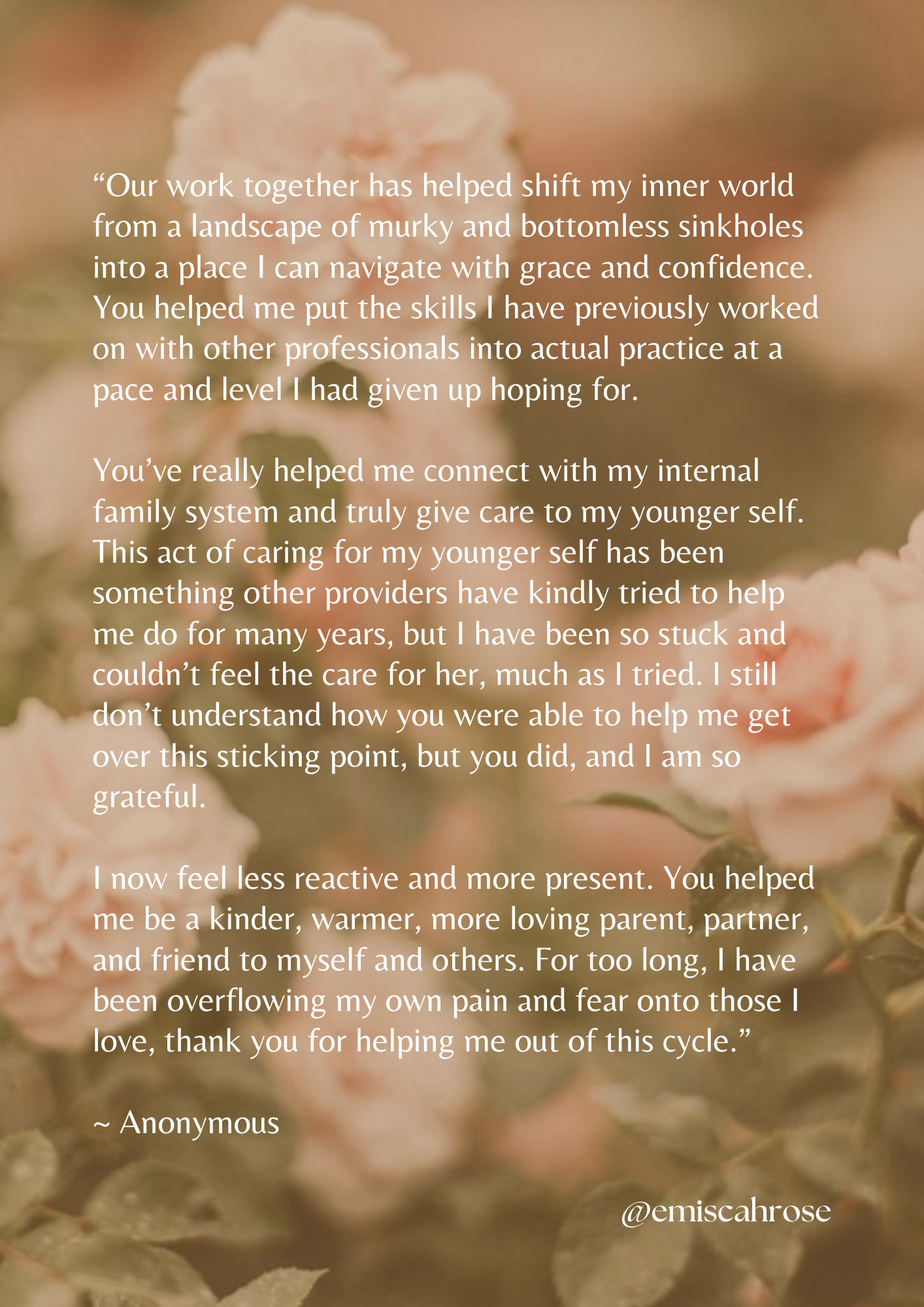 "Our work together has helped shift my inner world from a landscape of murky and bottomless sinkholes into a place I can navigate with grace and confidence. You helped me put the skills I have previously worked on with other professionals into actual practice at a pace and level I had given up hoping for.

You've really helped me connect with my internal family system and truly give care to my younger self. This act of caring for my younger self has been something other providers have kindly tried to help me do for many years, but I have been so stuck and couldn't feel the care for her, much as I tried. I still don't understand how you were able to help me get over this sticking point, but you did, and I am so grateful.

I now feel less reactive and more present. You helped me be a kinder, warmer, more loving parent, partner, and friend to myself and others. For too long, I have been overflowing my own pain and fear onto those I love, thank you for helping me out of this cycle."

~ Anonymous

@emiscahrose